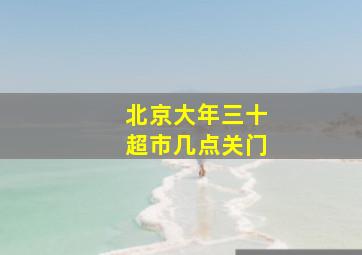 北京大年三十
超市几点关门